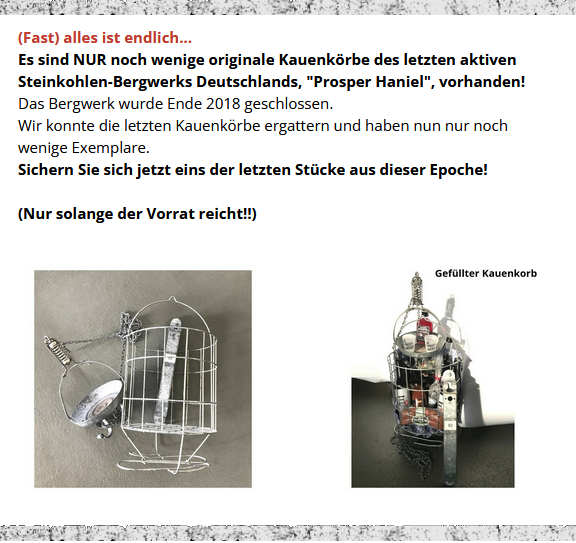 (Fast) alles ist endlich...
Es sind NUR noch wenige originale Kauenkörbe des letzten aktiven Steinkohlen-Bergwerks Deutschlands, "Prosper Haniel", vorhanden!
Das Bergwerk wurde Ende 2018 geschlossen.
Wir konnte die letzten Kauenkörbe ergattern und haben nun nur noch wenige Exemplare.
Sichern Sie sich jetzt eins der letzten Stücke aus dieser Epoche!

(Nur solange der Vorrat reicht!!)

Gefüllter Kauenkorb